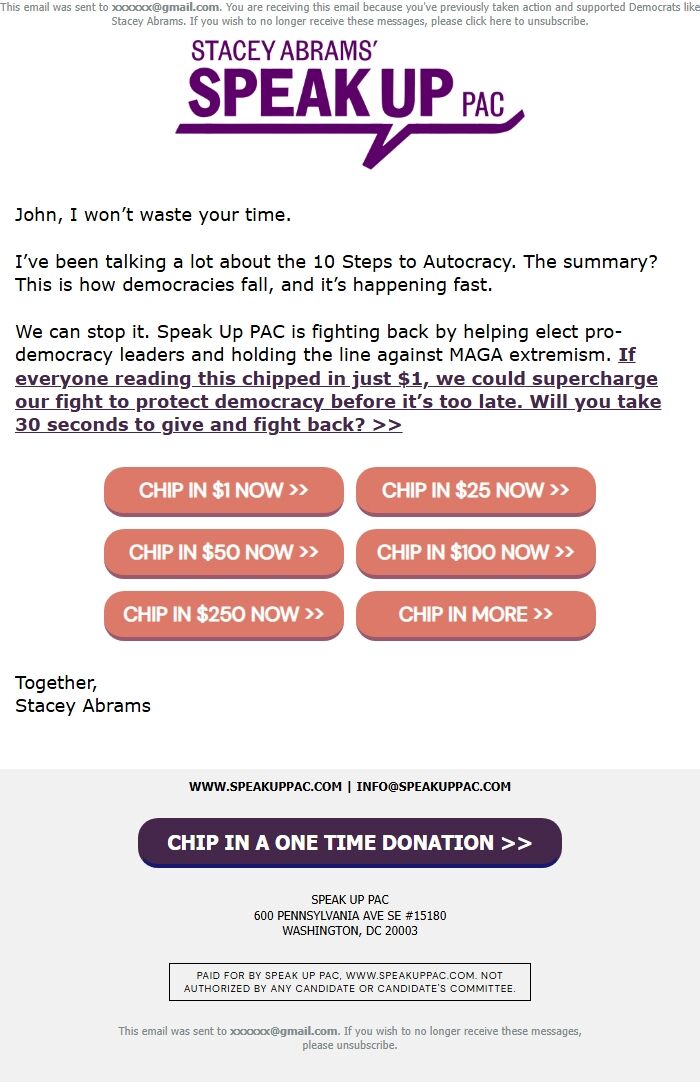 This email was sent to xxxxxx@gmail.com. You are receiving this email because you've previously taken action and supported Democrats like Stacey Abrams. If you wish to no longer receive these messages, please click here to unsubscribe.

STACEY ABRAMS' SPEAK UP PAC

John, I won't waste your time.

I've been talking a lot about the 10 Steps to Autocracy. The summary? This is how democracies fall, and it's happening fast.

We can stop it. Speak Up PAC is fighting back by helping elect pro-democracy leaders and holding the line against MAGA extremism. If everyone reading this chipped in just $1, we could supercharge our fight to protect democracy before it's too late. Will you take 30 seconds to give and fight back? >>

CHIP IN $1 NOW >>
CHIP IN $25 NOW >>
CHIP IN $50 NOW >>
CHIP IN $100 NOW >>
CHIP IN $250 NOW >>
CHIP IN MORE >>

Together,
Stacey Abrams

WWW.SPEAKUPPAC.COM | INFO@SPEAKUPPAC.COM

CHIP IN A ONE TIME DONATION >>

SPEAK UP PAC
600 PENNSYLVANIA AVE SE #15180
WASHINGTON, DC 20003

PAID FOR BY SPEAK UP PAC, WWW.SPEAKUPPAC.COM. NOT AUTHORIZED BY ANY CANDIDATE OR CANDIDATE'S COMMITTEE.

This email was sent to xxxxxx@gmail.com. If you wish to no longer receive these messages, please unsubscribe.